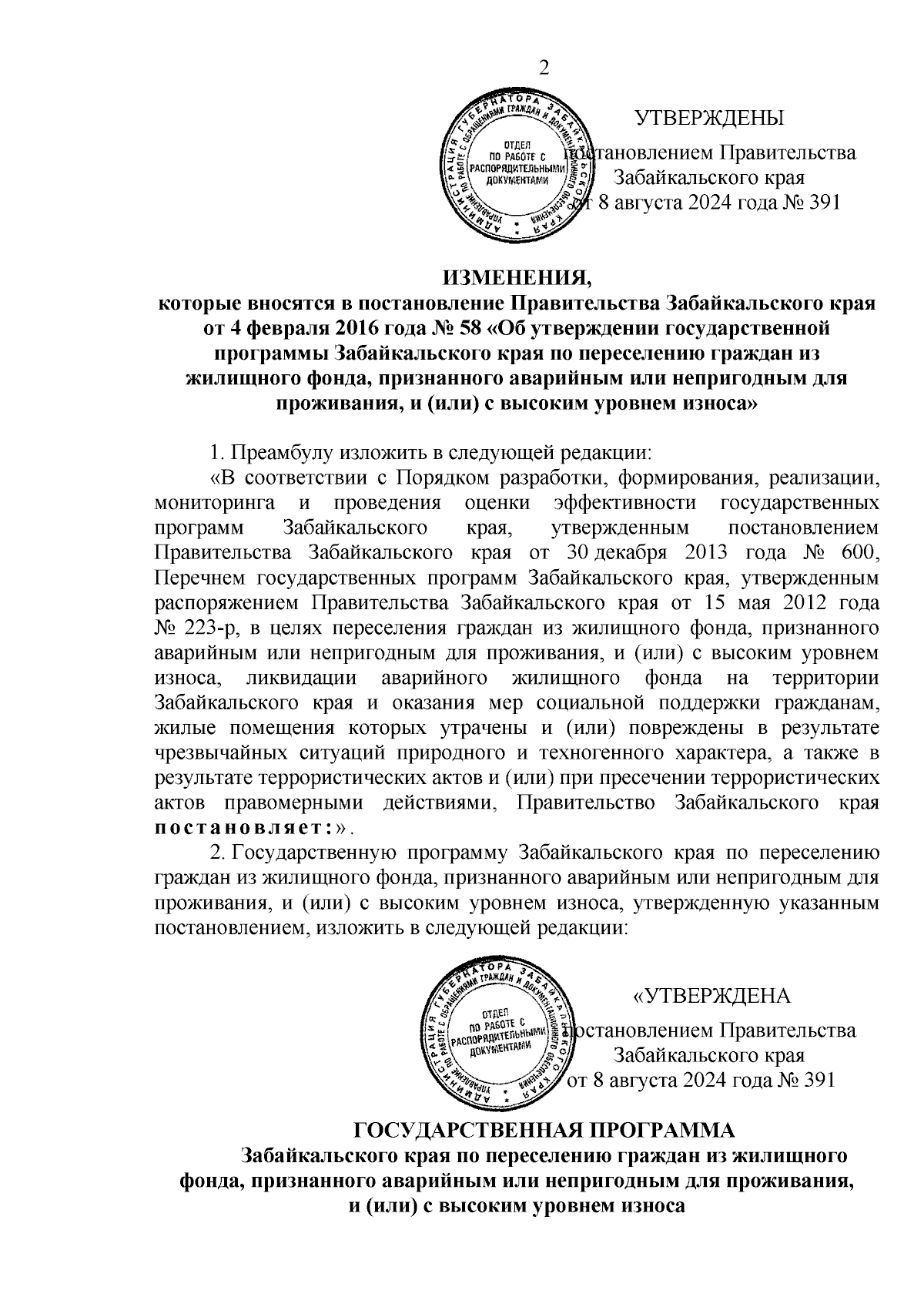 2

АДМИНИСТРАЦИЯ ГУБЕРНАТОРА ЗАБАЙКАЛЬСКОГО КРАЯ УПРАВЛЕНИЕ ПО РАБОТЕ С ОБРАЩЕНИЯМИ ГРАЖДАН И ДОКУМЕНТАЦИОННОГО ОБЕСПЕЧЕНИЯ
ОТДЕЛ ПО РАБОТЕ С РАСПОРЯДИТЕЛЬНЫМИ ДОКУМЕНТАМИ

УТВЕРЖДЕНЫ
постановлением Правительства Забайкальского края
от 8 августа 2024 года № 391

ИЗМЕНЕНИЯ,
которые вносятся в постановление Правительства Забайкальского края от 4 февраля 2016 года № 58 «Об утверждении государственной программы Забайкальского края по переселению граждан из жилищного фонда, признанного аварийным или непригодным для проживания, и (или) с высоким уровнем износа»

1. Преамбулу изложить в следующей редакции:
«В соответствии с Порядком разработки, формирования, реализации, мониторинга и проведения оценки эффективности государственных программ Забайкальского края, утвержденным постановлением Правительства Забайкальского края от 30 декабря 2013 года № 600, Перечнем государственных программ Забайкальского края, утвержденным распоряжением Правительства Забайкальского края от 15 мая 2012 года № 223-р, в целях переселения граждан из жилищного фонда, признанного аварийным или непригодным для проживания, и (или) с высоким уровнем износа, ликвидации аварийного жилищного фонда на территории Забайкальского края и оказания мер социальной поддержки гражданам, жилые помещения которых утрачены и (или) повреждены в результате чрезвычайных ситуаций природного и техногенного характера, а также в результате террористических актов и (или) при пресечении террористических актов правомерными действиями, Правительство Забайкальского края постановляет:».
2. Государственную программу Забайкальского края по переселению граждан из жилищного фонда, признанного аварийным или непригодным для проживания, и (или) с высоким уровнем износа, утвержденную указанным постановлением, изложить в следующей редакции:

АДМИНИСТРАЦИЯ ГУБЕРНАТОРА ЗАБАЙКАЛЬСКОГО КРАЯ УПРАВЛЕНИЕ ПО РАБОТЕ С ОБРАЩЕНИЯМИ ГРАЖДАН И ДОКУМЕНТАЦИОННОГО ОБЕСПЕЧЕНИЯ
ОТДЕЛ ПО РАБОТЕ С РАСПОРЯДИТЕЛЬНЫМИ ДОКУМЕНТАМИ

«УТВЕРЖДЕНА
постановлением Правительства Забайкальского края
от 8 августа 2024 года № 391

ГОСУДАРСТВЕННАЯ ПРОГРАММА
Забайкальского края по переселению граждан из жилищного фонда, признанного аварийным или непригодным для проживания, и (или) с высоким уровнем износа